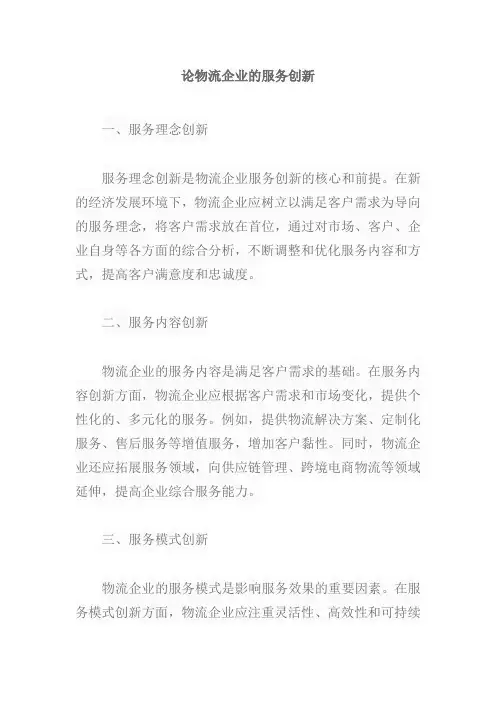 论物流企业的服务创新

一、服务理念创新

服务理念创新是物流企业服务创新的核心和前提。在新的经济发展环境下，物流企业应树立以满足客户需求为导向的服务理念，将客户需求放在首位，通过对市场、客户、企业自身等各方面的综合分析，不断调整和优化服务内容和方式，提高客户满意度和忠诚度。

二、服务内容创新

物流企业的服务内容是满足客户需求的基础。在服务内容创新方面，物流企业应根据客户需求和市场变化，提供个性化的、多元化的服务。例如，提供物流解决方案、定制化服务、售后服务等增值服务，增加客户黏性。同时，物流企业还应拓展服务领域，向供应链管理、跨境电商物流等领域延伸，提高企业综合服务能力。

三、服务模式创新

物流企业的服务模式是影响服务效果的重要因素。在服务模式创新方面，物流企业应注重灵活性、高效性和可持续